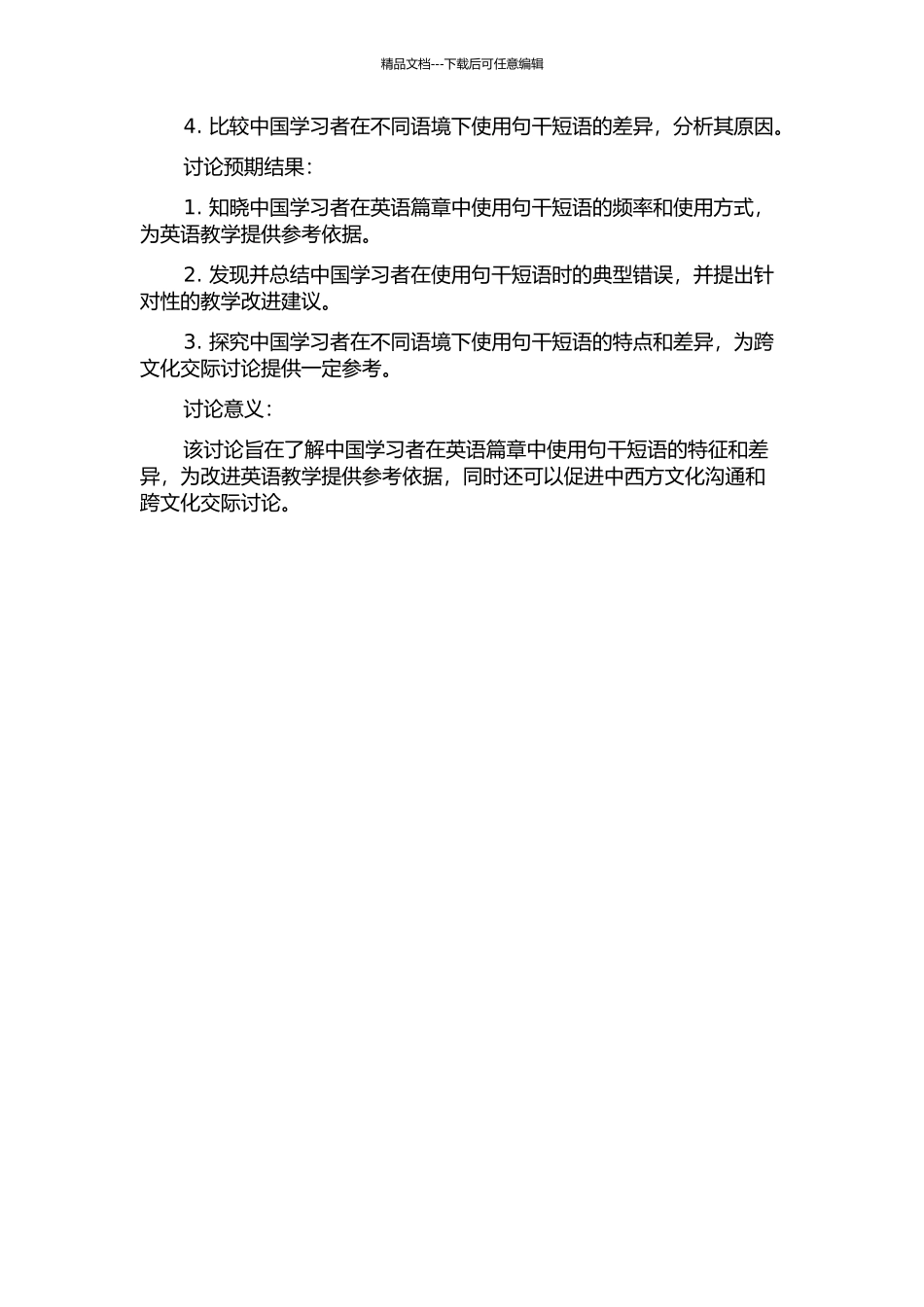 精品文档---下载后可任意编辑

4. 比较中国学习者在不同语境下使用句干短语的差异，分析其原因。

讨论预期结果：

1. 知晓中国学习者在英语篇章中使用句干短语的频率和使用方式，为英语教学提供参考依据。

2. 发现并总结中国学习者在使用句干短语时的典型错误，并提出针对性的教学改进建议。

3. 探究中国学习者在不同语境下使用句干短语的特点和差异，为跨文化交际讨论提供一定参考。

讨论意义：

该讨论旨在了解中国学习者在英语篇章中使用句干短语的特征和差异，为改进英语教学提供参考依据，同时还可以促进中西方文化沟通和跨文化交际讨论。